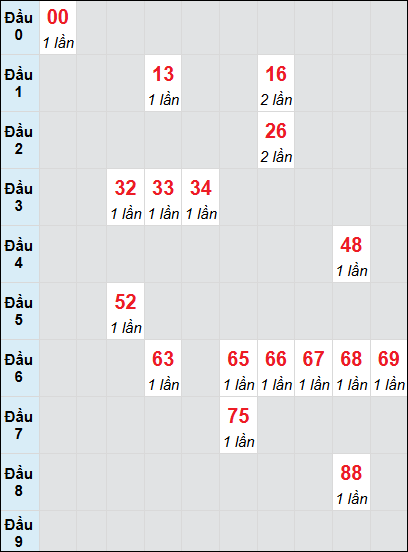 | | | | | | | | | | | |
|---|---|---|---|---|---|---|---|---|---|---|
| Đầu 0 | 00 1 lần | | | | | | | | | |
| Đầu 1 | | | | 13 1 lần | | | 16 2 lần | | | |
| Đầu 2 | | | | | | | 26 2 lần | | | |
| Đầu 3 | | | 32 1 lần | 33 1 lần | 34 1 lần | | | | | |
| Đầu 4 | | | | | | | | | 48 1 lần | |
| Đầu 5 | | | 52 1 lần | | | | | | | |
| Đầu 6 | | | | 63 1 lần | | 65 1 lần | 66 1 lần | 67 1 lần | 68 1 lần | 69 1 lần |
| Đầu 7 | | | | | | 75 1 lần | | | | |
| Đầu 8 | | | | | | | | | 88 1 lần | |
| Đầu 9 | | | | | | | | | | |